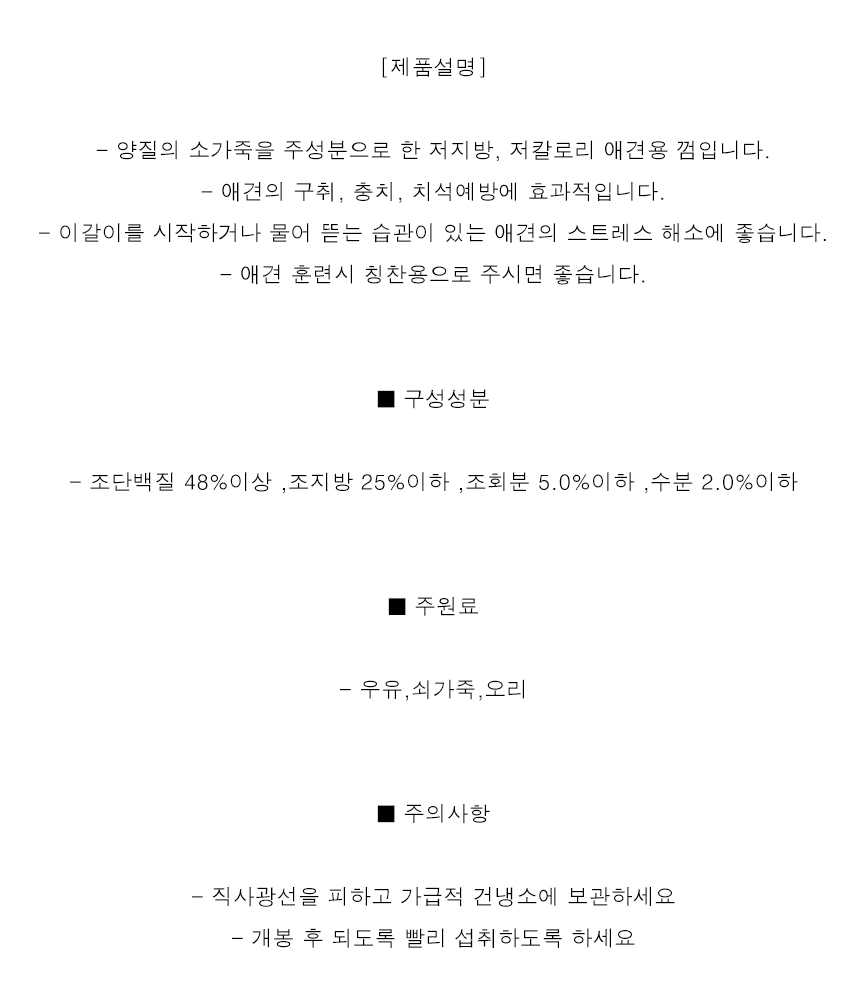 [제품설명]

- 양질의 소가죽을 주성분으로 한 저지방, 저칼로리 애견용 껌입니다.
- 애견의 구취, 충치, 치석예방에 효과적입니다.
- 이갈이를 시작하거나 물어 뜯는 습관이 있는 애견의 스트레스 해소에 좋습니다.
- 애견 훈련시 칭찬용으로 주시면 좋습니다.

■ 구성성분

- 조단백질 48%이상 ,조지방 25%이하 ,조회분 5.0%이하 ,수분 2.0%이하

■ 주원료

- 우유,쇠가죽,오리

■ 주의사항

- 직사광선을 피하고 가급적 건냉소에 보관하세요
- 개봉 후 되도록 빨리 섭취하도록 하세요